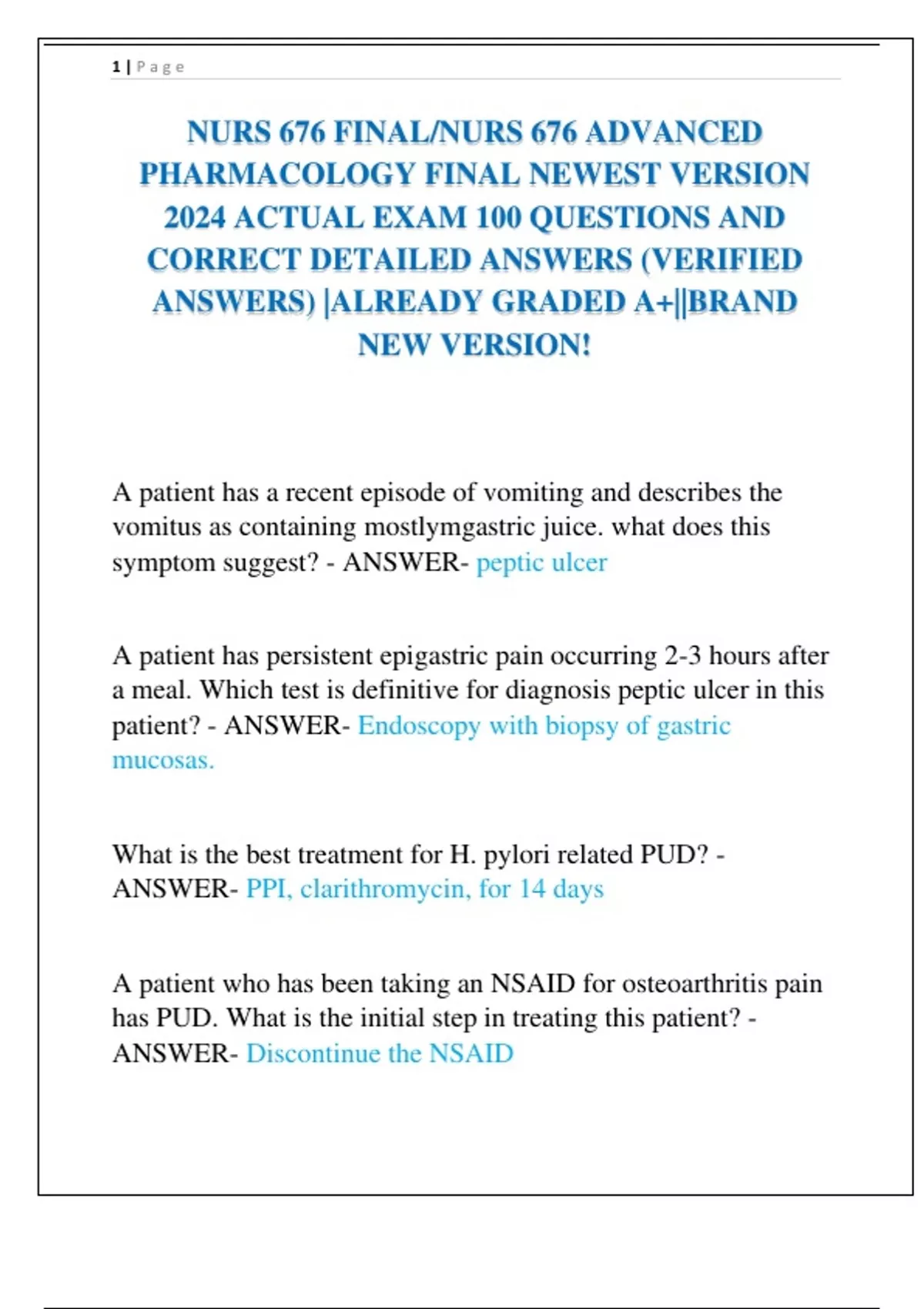 1 | Page

NURS 676 FINAL/NURS 676 ADVANCED PHARMACOLOGY FINAL NEWEST VERSION 2024 ACTUAL EXAM 100 QUESTIONS AND CORRECT DETAILED ANSWERS (VERIFIED ANSWERS) |ALREADY GRADED A+||BRAND NEW VERSION!

A patient has a recent episode of vomiting and describes the vomitus as containing mostlymgastric juice. what does this symptom suggest? - ANSWER- peptic ulcer

A patient has persistent epigastric pain occurring 2-3 hours after a meal. Which test is definitive for diagnosis peptic ulcer in this patient? - ANSWER- Endoscopy with biopsy of gastric mucosas.

What is the best treatment for H. pylori related PUD? - ANSWER- PPI, clarithromycin, for 14 days

A patient who has been taking an NSAID for osteoarthritis pain has PUD. What is the initial step in treating this patient? - ANSWER- Discontinue the NSAID